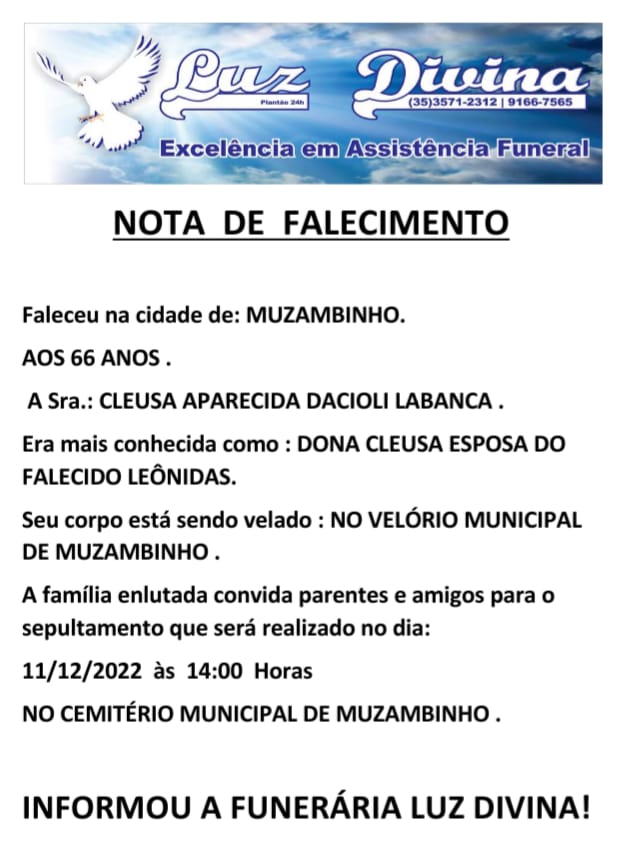 Luz Divina
Plantão 24h
(35)3571-2312 | 9166-7565
Excelência em Assistência Funeral

NOTA DE FALECIMENTO

Faleceu na cidade de: MUZAMBINHO.

AOS 66 ANOS .

A Sra.: CLEUSA APARECIDA DACIOLI LABANCA .

Era mais conhecida como : DONA CLEUSA ESPOSA DO FALECIDO LEÔNIDAS.

Seu corpo está sendo velado : NO VELÓRIO MUNICIPAL DE MUZAMBINHO .

A família enlutada convida parentes e amigos para o sepultamento que será realizado no dia:

11/12/2022 às 14:00 Horas

NO CEMITÉRIO MUNICIPAL DE MUZAMBINHO .

INFORMOU A FUNERÁRIA LUZ DIVINA!